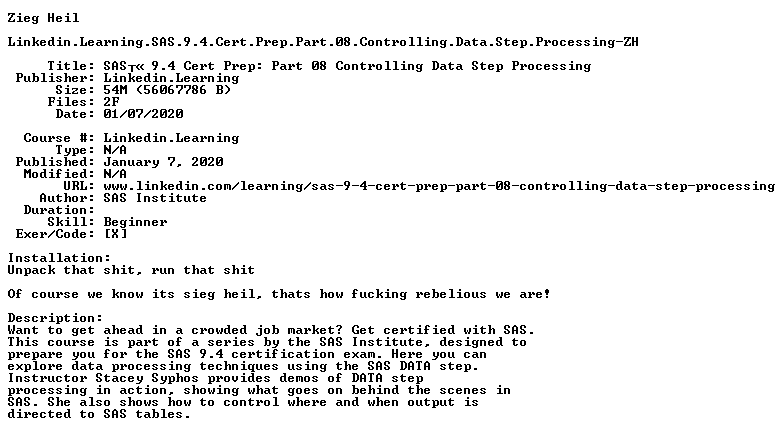 Zieg Heil

Linkedin.Learning.SAS.9.4.Cert.Prep.Part.08.Controlling.Data.Step.Processing-ZH

Title: SAS┬« 9.4 Cert Prep: Part 08 Controlling Data Step Processing
Publisher: Linkedin.Learning
Size: 54M (56067786 B)
Files: 2F
Date: 01/07/2020

Course #: Linkedin.Learning
Type: N/A
Published: January 7, 2020
Modified: N/A
URL: www.linkedin.com/learning/sas-9-4-cert-prep-part-08-controlling-data-step-processing
Author: SAS Institute
Duration:
Skill: Beginner
Exer/Code: [X]

Installation:
Unpack that shit, run that shit

Of course we know its sieg heil, thats how fucking rebelious we are!

Description:
Want to get ahead in a crowded job market? Get certified with SAS. This course is part of a series by the SAS Institute, designed to prepare you for the SAS 9.4 certification exam. Here you can explore data processing techniques using the SAS DATA step. Instructor Stacey Syphos provides demos of DATA step processing in action, showing what goes on behind the scenes in SAS. She also shows how to control where and when output is directed to SAS tables.